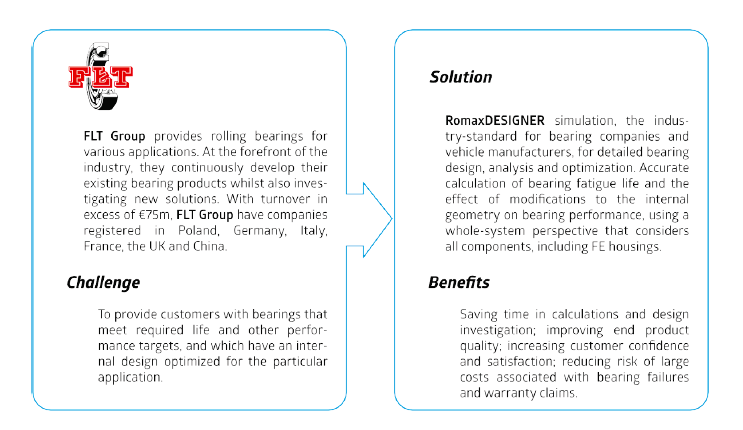 FLT

FLT Group provides rolling bearings for various applications. At the forefront of the industry, they continuously develop their existing bearing products whilst also investigating new solutions. With turnover in excess of €75m, FLT Group have companies registered in Poland, Germany, Italy, France, the UK and China.

Challenge

To provide customers with bearings that meet required life and other performance targets, and which have an internal design optimized for the particular application.

Solution

RomaxDESIGNER simulation, the industry-standard for bearing companies and vehicle manufacturers, for detailed bearing design, analysis and optimization. Accurate calculation of bearing fatigue life and the effect of modifications to the internal geometry on bearing performance, using a whole-system perspective that considers all components, including FE housings.

Benefits

Saving time in calculations and design investigation; improving end product quality; increasing customer confidence and satisfaction; reducing risk of large costs associated with bearing failures and warranty claims.